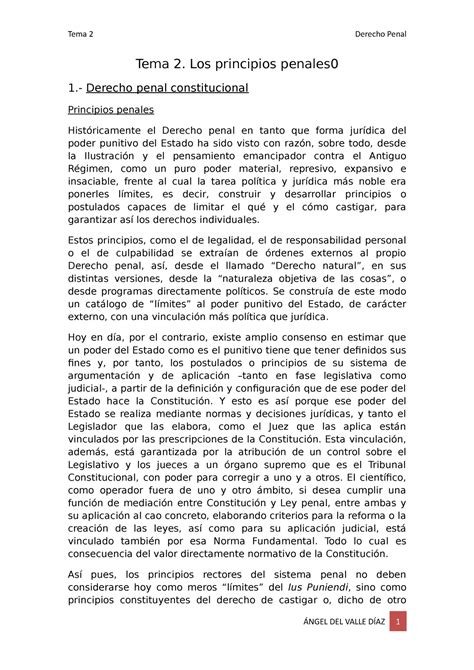 Tema 2

Derecho Penal

Tema 2. Los principios penales0

1.- Derecho penal constitucional

Principios penales

Históricamente el Derecho penal en tanto que forma jurídica del poder punitivo del Estado ha sido visto con razón, sobre todo, desde la Ilustración y el pensamiento emancipador contra el Antiguo Régimen, como un puro poder material, represivo, expansivo e insaciable, frente al cual la tarea política y jurídica más noble era ponerles límites, es decir, construir y desarrollar principios o postulados capaces de limitar el qué y el cómo castigar, para garantizar así los derechos individuales.

Estos principios, como el de legalidad, el de responsabilidad personal o el de culpabilidad se extraían de órdenes externos al propio Derecho penal, así, desde el llamado "Derecho natural", en sus distintas versiones, desde la "naturaleza objetiva de las cosas", o desde programas directamente políticos. Se construía de este modo un catálogo de "límites" al poder punitivo del Estado, de carácter externo, con una vinculación más política que jurídica.

Hoy en día, por el contrario, existe amplio consenso en estimar que un poder del Estado como es el punitivo tiene que tener definidos sus fines y, por tanto, los postulados o principios de su sistema de argumentación y de aplicación –tanto en fase legislativa como judicial-, a partir de la definición y configuración que de ese poder del Estado hace la Constitución. Y esto es así porque ese poder del Estado se realiza mediante normas y decisiones jurídicas, y tanto el Legislador que las elabora, como el Juez que las aplica están vinculados por las prescripciones de la Constitución. Esta vinculación, además, está garantizada por la atribución de un control sobre el Legislativo y los jueces a un órgano supremo que es el Tribunal Constitucional, con poder para corregir a uno y a otros. El científico, como operador fuera de uno y otro ámbito, si desea cumplir una función de mediación entre Constitución y Ley penal, entre ambas y su aplicación al cao concreto, elaborando criterios para la reforma o la creación de las leyes, así como para su aplicación judicial, está vinculado también por esa Norma Fundamental. Todo lo cual es consecuencia del valor directamente normativo de la Constitución.

Así pues, los principios rectores del sistema penal no deben considerarse hoy como meros "límites" del Ius Puniendi, sino como principios constituyentes del derecho de castigar o, dicho de otro

ÁNGEL DEL VALLE DÍAZ 1